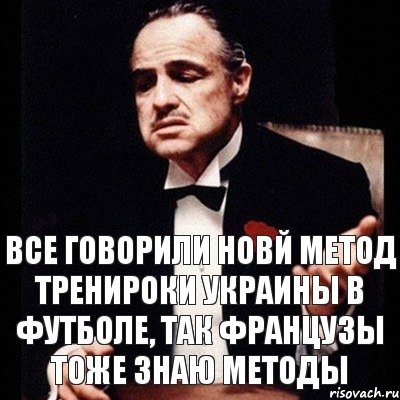 ВСЕ ГОВОРИЛИ НОВЙ МЕТОД ТРЕНИРОКИ УКРАИНЫ В ФУТБОЛЕ, ТАК ФРАНЦУЗЫ ТОЖЕ ЗНАЮ МЕТОДЫ

risovach.ru